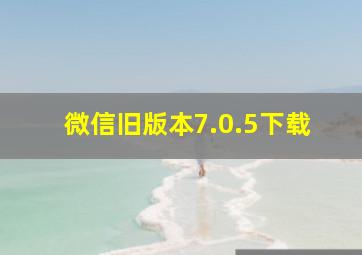 微信旧版本7.0.5下载